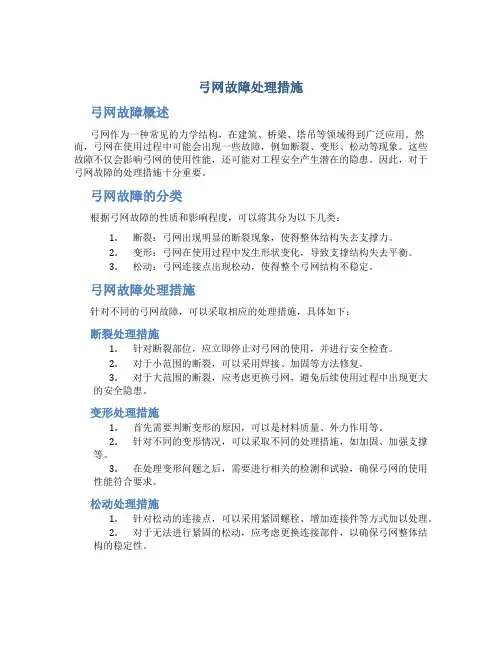 弓网故障处理措施

弓网故障概述

弓网作为一种常见的力学结构，在建筑、桥梁、塔吊等领域得到广泛应用。然而，弓网在使用过程中可能会出现一些故障，例如断裂、变形、松动等现象。这些故障不仅会影响弓网的使用性能，还可能对工程安全产生潜在的隐患。因此，对于弓网故障的处理措施十分重要。

弓网故障的分类

根据弓网故障的性质和影响程度，可以将其分为以下几类：

1. 断裂：弓网出现明显的断裂现象，使得整体结构失去支撑力。
2. 变形：弓网在使用过程中发生形状变化，导致支撑结构失去平衡。
3. 松动：弓网连接点出现松动，使得整个弓网结构不稳定。

弓网故障处理措施

针对不同的弓网故障，可以采取相应的处理措施，具体如下：

断裂处理措施

1. 针对断裂部位，应立即停止对弓网的使用，并进行安全检查。
2. 对于小范围的断裂，可以采用焊接、加固等方法修复。
3. 对于大范围的断裂，应考虑更换弓网，避免后续使用过程中出现更大的安全隐患。

变形处理措施

1. 首先需要判断变形的原因，可以是材料质量、外力作用等。
2. 针对不同的变形情况，可以采取不同的处理措施，如加固、加强支撑等。
3. 在处理变形问题之后，需要进行相关的检测和试验，确保弓网的使用性能符合要求。

松动处理措施

1. 针对松动的连接点，可以采用紧固螺栓、增加连接件等方式加以处理。
2. 对于无法进行紧固的松动，应考虑更换连接部件，以确保弓网整体结构的稳定性。